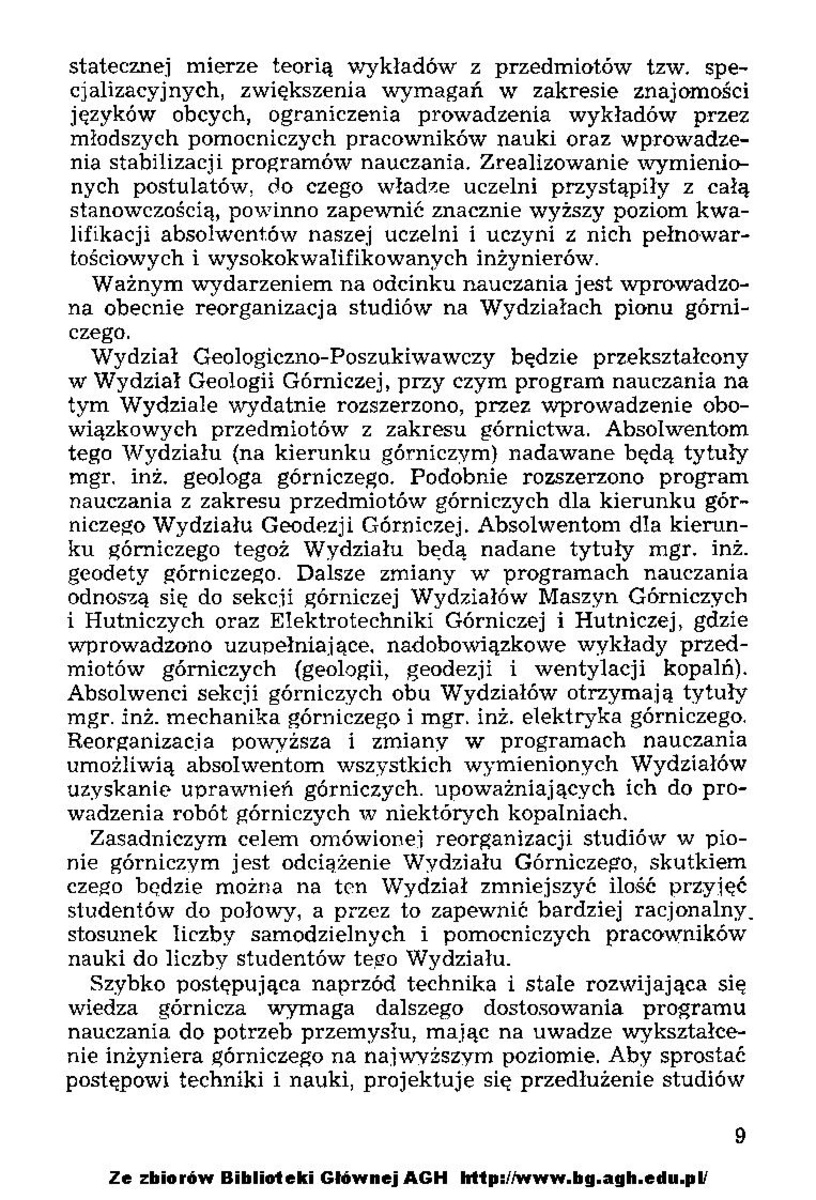 statecznej mierze teorią wykładów z przedmiotów tzw. specjalizacyjnych, zwiększenia wymagań w zakresie znajomości języków obcych, ograniczenia prowadzenia wykładów przez młodszych pomocniczych pracowników nauki oraz wprowadzenia stabilizacji programów nauczania. Zrealizowanie wymienionych postulatów, do czego władze uczelni przystąpiły z całą stanowczością, powinno zapewnić znacznie wyższy poziom kwalifikacji absolwentów naszej uczelni i uczyni z nich pełnowartościowych i wysokokwalifikowanych inżynierów.

Ważnym wydarzeniem na odcinku nauczania jest wprowadzona obecnie reorganizacja studiów na Wydziałach pionu górniczego.

Wydział Geologiczno-Poszukiwawczy będzie przekształcony w Wydział Geologii Górniczej, przy czym program nauczania na tym Wydziale wydatnie rozszerzono, przez wprowadzenie obowiązkowych przedmiotów z zakresu górnictwa. Absolwentom tego Wydziału (na kierunku górniczym) nadawane będą tytuły mgr. inż. geologa górniczego. Podobnie rozszerzono program nauczania z zakresu przedmiotów górniczych dla kierunku górniczego Wydziału Geodezji Górniczej. Absolwentom dla kierunku górniczego tegoż Wydziału będą nadane tytuły mgr. inż. geodety górniczego. Dalsze zmiany w programach nauczania odnoszą się do sekcji górniczej Wydziałów Maszyn Górniczych i Hutniczych oraz Elektrotechniki Górniczej i Hutniczej, gdzie wprowadzono uzupełniające, nadobowiązkowe wykłady przedmiotów górniczych (geologii, geodezji i wentylacji kopalń). Absolwenci sekcji górniczych obu Wydziałów otrzymają tytuły mgr. inż. mechanika górniczego i mgr. inż. elektryka górniczego. Reorganizacja powyższa i zmiany w programach nauczania umożliwią absolwentom wszystkich wymienionych Wydziałów uzyskanie uprawnień górniczych, upoważniających ich do prowadzenia robót górniczych w niektórych kopalniach.

Zasadniczym celem omówionej reorganizacji studiów w pionie górniczym jest odciążenie Wydziału Górniczego, skutkiem czego będzie można na ten Wydział zmniejszyć ilość przyjęć studentów do połowy, a przez to zapewnić bardziej racjonalny stosunek liczby samodzielnych i pomocniczych pracowników nauki do liczby studentów tego Wydziału.

Szybko postępująca naprzód technika i stale rozwijająca się wiedza górnicza wymaga dalszego dostosowania programu nauczania do potrzeb przemysłu, mając na uwadze wykształcenie inżyniera górniczego na najwyższym poziomie. Aby sprostać postępowi techniki i nauki, projektuje się przedłużenie studiów

9

Ze zbiorów Biblioteki Głównej AGH http://www.bg.agh.edu.pl/